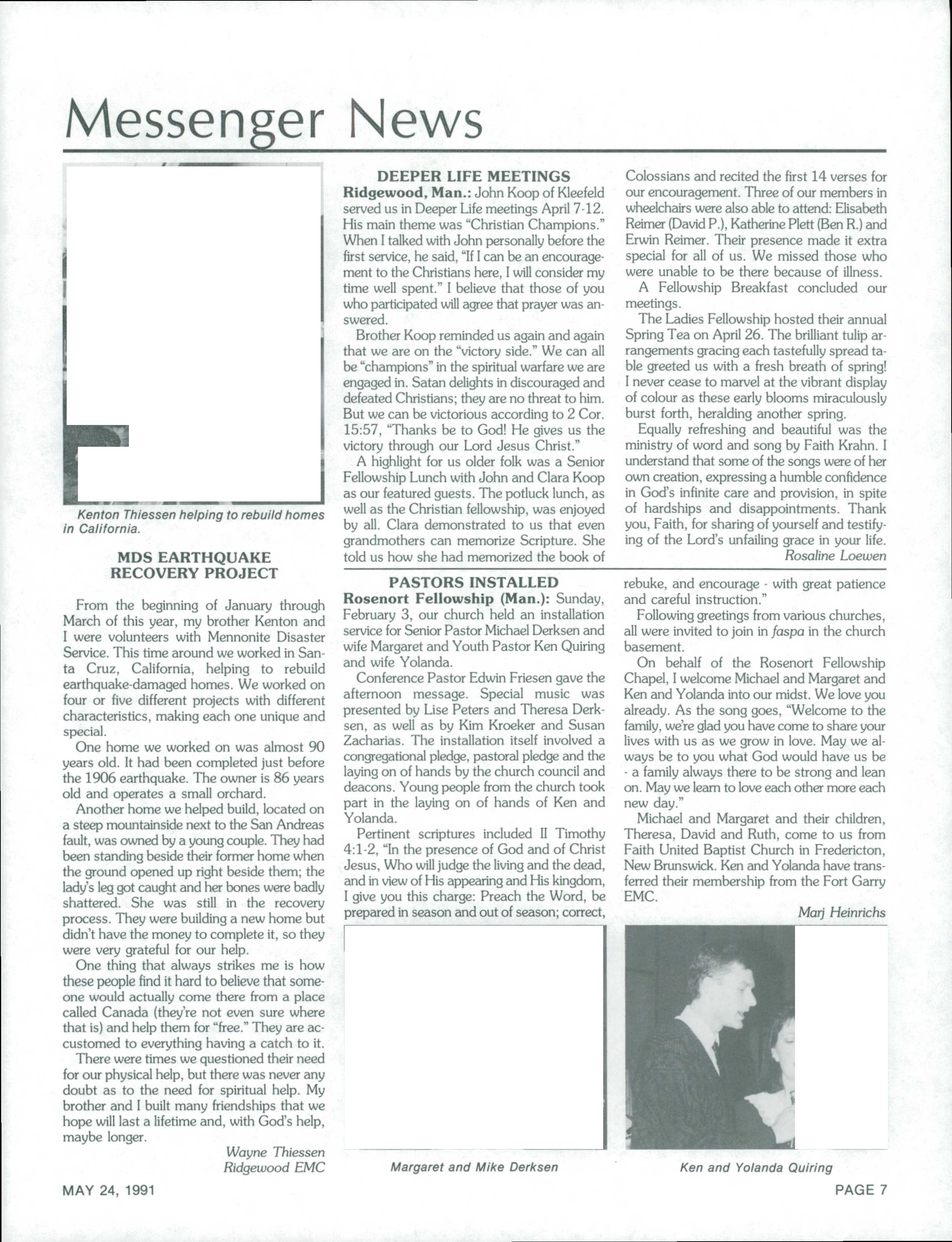 Messenger News

Kenton Thiessen helping to rebuild homes in California.

MDS EARTHQUAKE RECOVERY PROJECT

From the beginning of January through March of this year, my brother Kenton and I were volunteers with Mennonite Disaster Service. This time around we worked in Santa Cruz, California, helping to rebuild earthquake-damaged homes. We worked on four or five different projects with different characteristics, making each one unique and special.

One home we worked on was almost 90 years old. It had been completed just before the 1906 earthquake. The owner is 86 years old and operates a small orchard.

Another home we helped build, located on a steep mountainside next to the San Andreas fault, was owned by a young couple. They had been standing beside their former home when the ground opened up right beside them; the lady's leg got caught and her bones were badly shattered. She was still in the recovery process. They were building a new home but didn't have the money to complete it, so they were very grateful for our help.

One thing that always strikes me is how these people find it hard to believe that someone would actually come there from a place called Canada (they're not even sure where that is) and help them for "free." They are accustomed to everything having a catch to it.

There were times we questioned their need for our physical help, but there was never any doubt as to the need for spiritual help. My brother and I built many friendships that we hope will last a lifetime and, with God's help, maybe longer.

Wayne Thiessen
Ridgewood EMC

DEEPER LIFE MEETINGS

Ridgewood, Man.: John Koop of Kleefeld served us in Deeper Life meetings April 7-12. His main theme was "Christian Champions." When I talked with John personally before the first service, he said, "If I can be an encouragement to the Christians here, I will consider my time well spent." I believe that those of you who participated will agree that prayer was answered.

Brother Koop reminded us again and again that we are on the "victory side." We can all be "champions" in the spiritual warfare we are engaged in. Satan delights in discouraged and defeated Christians; they are no threat to him. But we can be victorious according to 2 Cor. 15:57, "Thanks be to God! He gives us the victory through our Lord Jesus Christ."

A highlight for us older folk was a Senior Fellowship Lunch with John and Clara Koop as our featured guests. The potluck lunch, as well as the Christian fellowship, was enjoyed by all. Clara demonstrated to us that even grandmothers can memorize Scripture. She told us how she had memorized the book of Colossians and recited the first 14 verses for our encouragement. Three of our members in wheelchairs were also able to attend: Elisabeth Reimer (David P.), Katherine Plett (Ben R.) and Erwin Reimer. Their presence made it extra special for all of us. We missed those who were unable to be there because of illness.

A Fellowship Breakfast concluded our meetings.

The Ladies Fellowship hosted their annual Spring Tea on April 26. The brilliant tulip arrangements gracing each tastefully spread table greeted us with a fresh breath of spring! I never cease to marvel at the vibrant display of colour as these early blooms miraculously burst forth, heralding another spring.

Equally refreshing and beautiful was the ministry of word and song by Faith Krahn. I understand that some of the songs were of her own creation, expressing a humble confidence in God's infinite care and provision, in spite of hardships and disappointments. Thank you, Faith, for sharing of yourself and testifying of the Lord's unfailing grace in your life.

Rosaline Loewen

PASTORS INSTALLED

Rosenort Fellowship (Man.): Sunday, February 3, our church held an installation service for Senior Pastor Michael Derksen and wife Margaret and Youth Pastor Ken Quiring and wife Yolanda.

Conference Pastor Edwin Friesen gave the afternoon message. Special music was presented by Lise Peters and Theresa Derksen, as well as by Kim Kroeker and Susan Zacharias. The installation itself involved a congregational pledge, pastoral pledge and the laying on of hands by the church council and deacons. Young people from the church took part in the laying on of hands of Ken and Yolanda.

Pertinent scriptures included II Timothy 4:1-2, "In the presence of God and of Christ Jesus, Who will judge the living and the dead, and in view of His appearing and His kingdom, I give you this charge: Preach the Word, be prepared in season and out of season; correct, rebuke, and encourage - with great patience and careful instruction."

Following greetings from various churches, all were invited to join in faspa in the church basement.

On behalf of the Rosenort Fellowship Chapel, I welcome Michael and Margaret and Ken and Yolanda into our midst. We love you already. As the song goes, "Welcome to the family, we're glad you have come to share your lives with us as we grow in love. May we always be to you what God would have us be - a family always there to be strong and lean on. May we learn to love each other more each new day."

Michael and Margaret and their children, Theresa, David and Ruth, come to us from Faith United Baptist Church in Fredericton, New Brunswick. Ken and Yolanda have transferred their membership from the Fort Garry EMC.

Marj Heinrichs

Margaret and Mike Derksen

Ken and Yolanda Quiring

MAY 24, 1991

PAGE 7